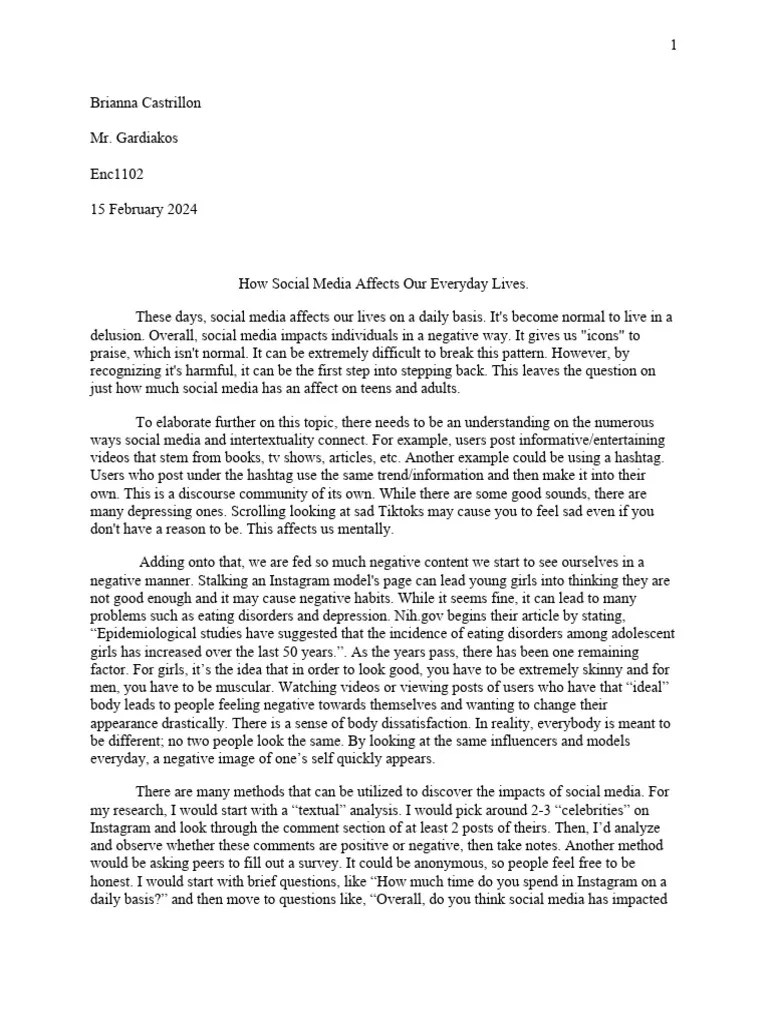 1

Brianna Castrillon

Mr. Gardiakos

Enc1102

15 February 2024

How Social Media Affects Our Everyday Lives.

These days, social media affects our lives on a daily basis. It's become normal to live in a delusion. Overall, social media impacts individuals in a negative way. It gives us "icons" to praise, which isn't normal. It can be extremely difficult to break this pattern. However, by recognizing it's harmful, it can be the first step into stepping back. This leaves the question on just how much social media has an affect on teens and adults.

To elaborate further on this topic, there needs to be an understanding on the numerous ways social media and intertextuality connect. For example, users post informative/entertaining videos that stem from books, tv shows, articles, etc. Another example could be using a hashtag. Users who post under the hashtag use the same trend/information and then make it into their own. This is a discourse community of its own. While there are some good sounds, there are many depressing ones. Scrolling looking at sad Tiktoks may cause you to feel sad even if you don't have a reason to be. This affects us mentally.

Adding onto that, we are fed so much negative content we start to see ourselves in a negative manner. Stalking an Instagram model's page can lead young girls into thinking they are not good enough and it may cause negative habits. While it seems fine, it can lead to many problems such as eating disorders and depression. Nih.gov begins their article by stating, “Epidemiological studies have suggested that the incidence of eating disorders among adolescent girls has increased over the last 50 years.”. As the years pass, there has been one remaining factor. For girls, it’s the idea that in order to look good, you have to be extremely skinny and for men, you have to be muscular. Watching videos or viewing posts of users who have that “ideal” body leads to people feeling negative towards themselves and wanting to change their appearance drastically. There is a sense of body dissatisfaction. In reality, everybody is meant to be different; no two people look the same. By looking at the same influencers and models everyday, a negative image of one’s self quickly appears.

There are many methods that can be utilized to discover the impacts of social media. For my research, I would start with a “textual” analysis. I would pick around 2-3 “celebrities” on Instagram and look through the comment section of at least 2 posts of theirs. Then, I’d analyze and observe whether these comments are positive or negative, then take notes. Another method would be asking peers to fill out a survey. It could be anonymous, so people feel free to be honest. I would start with brief questions, like “How much time do you spend in Instagram on a daily basis?” and then move to questions like, “Overall, do you think social media has impacted